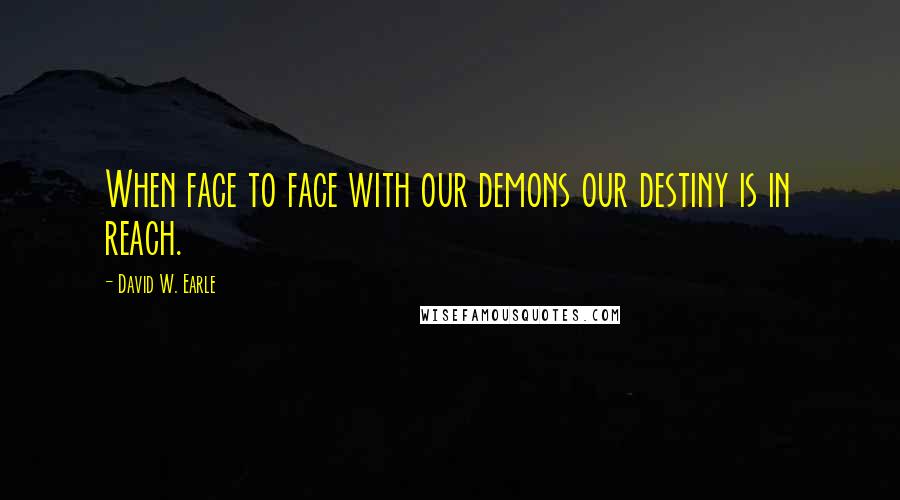 When face to face with our demons our destiny is in reach.

- David W. Earle

WISEFAMOUSQUOTES.COM